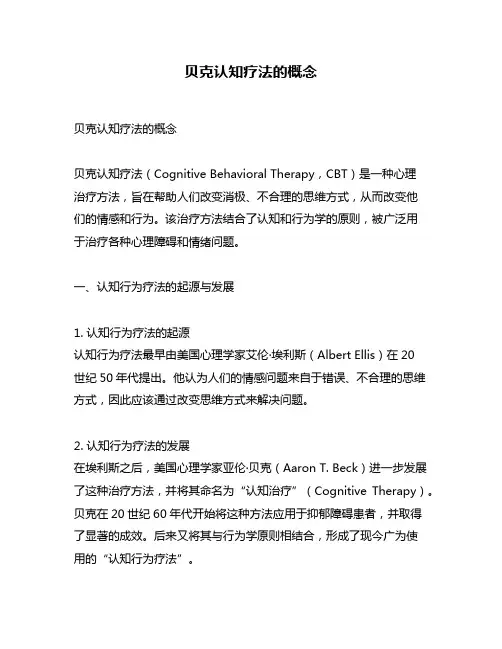 贝克认知疗法的概念

贝克认知疗法的概念

贝克认知疗法（Cognitive Behavioral Therapy，CBT）是一种心理治疗方法，旨在帮助人们改变消极、不合理的思维方式，从而改变他们的情感和行为。该治疗方法结合了认知和行为学的原则，被广泛用于治疗各种心理障碍和情绪问题。

一、认知行为疗法的起源与发展

1. 认知行为疗法的起源
认知行为疗法最早由美国心理学家艾伦·埃利斯（Albert Ellis）在 20 世纪 50 年代提出。他认为人们的情感问题来自于错误、不合理的思维方式，因此应该通过改变思维方式来解决问题。

2. 认知行为疗法的发展
在埃利斯之后，美国心理学家亚伦·贝克（Aaron T. Beck）进一步发展了这种治疗方法，并将其命名为“认知治疗”（Cognitive Therapy）。贝克在 20 世纪 60 年代开始将这种方法应用于抑郁障碍患者，并取得了显著的成效。后来又将其与行为学原则相结合，形成了现今广为使用的“认知行为疗法”。